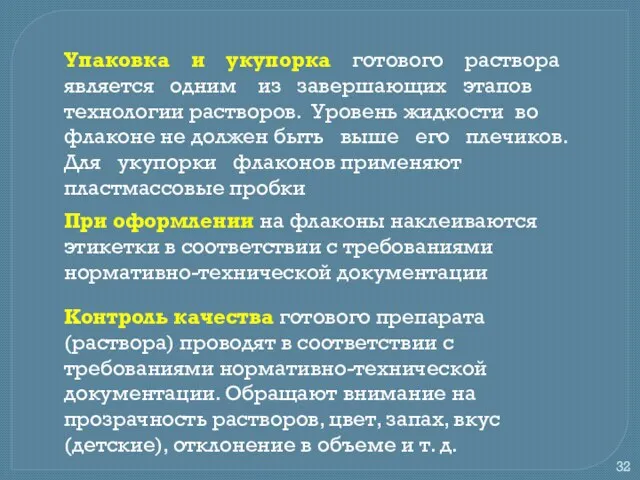 Упаковка и укупорка готового раствора является одним из завершающих этапов технологии растворов. Уровень жидкости во флаконе не должен быть выше его плечиков. Для укупорки флаконов применяют пластмассовые пробки

При оформлении на флаконы наклеиваются этикетки в соответствии с требованиями нормативно-технической документации

Контроль качества готового препарата (раствора) проводят в соответствии с требованиями нормативно-технической документации. Обращают внимание на прозрачность растворов, цвет, запах, вкус (детские), отклонение в объеме и т. д.

32